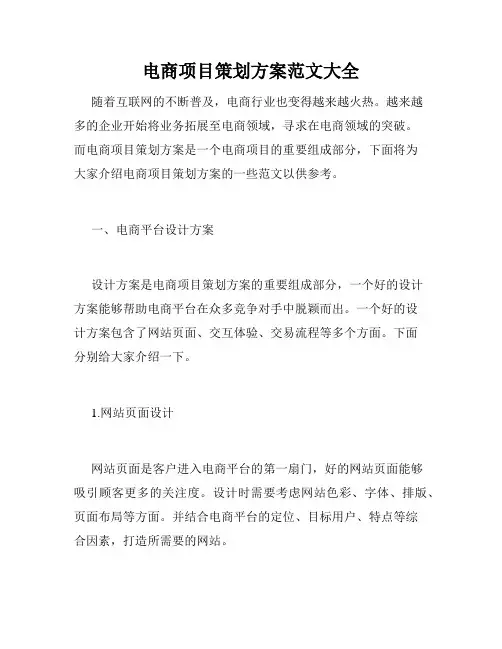 电商项目策划方案范文大全

随着互联网的不断普及，电商行业也变得越来越火热。越来越多的企业开始将业务拓展至电商领域，寻求在电商领域的突破。而电商项目策划方案是一个电商项目的重要组成部分，下面将为大家介绍电商项目策划方案的一些范文以供参考。

一、电商平台设计方案

设计方案是电商项目策划方案的重要组成部分，一个好的设计方案能够帮助电商平台在众多竞争对手中脱颖而出。一个好的设计方案包含了网站页面、交互体验、交易流程等多个方面。下面分别给大家介绍一下。

1.网站页面设计

网站页面是客户进入电商平台的第一扇门，好的网站页面能够吸引顾客更多的关注度。设计时需要考虑网站色彩、字体、排版、页面布局等方面。并结合电商平台的定位、目标用户、特点等综合因素，打造所需要的网站。